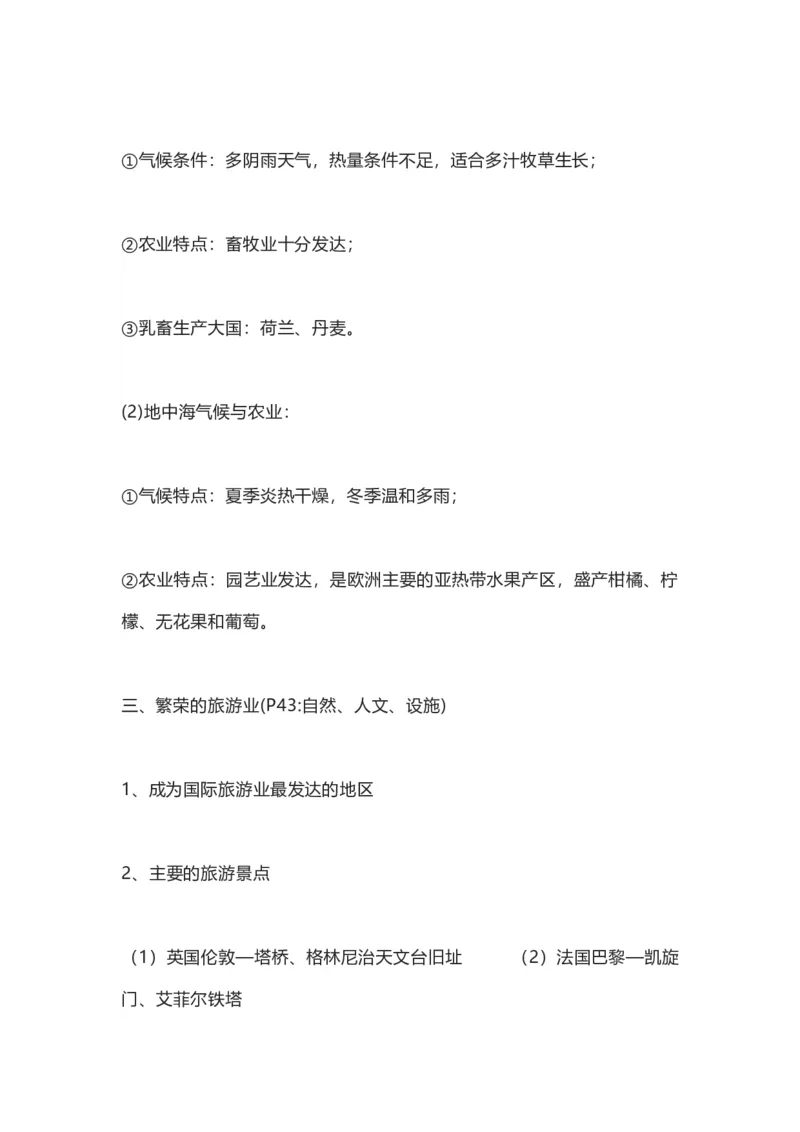 ①气候条件：多阴雨天气，热量条件不足，适合多汁牧草生长；

②农业特点：畜牧业十分发达；

③乳畜生产大国：荷兰、丹麦。

(2)地中海气候与农业：

①气候特点：夏季炎热干燥，冬季温和多雨；

②农业特点：园艺业发达，是欧洲主要的亚热带水果产区，盛产柑橘、柠檬、无花果和葡萄。

三、繁荣的旅游业(P43:自然、人文、设施)

1、成为国际旅游业最发达的地区

2、主要的旅游景点

（1）英国伦敦—塔桥、格林尼治天文台旧址　　（2）法国巴黎—凯旋门、艾菲尔铁塔